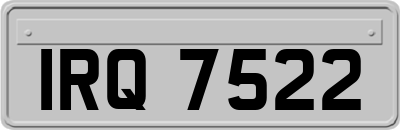 IRQ 7522